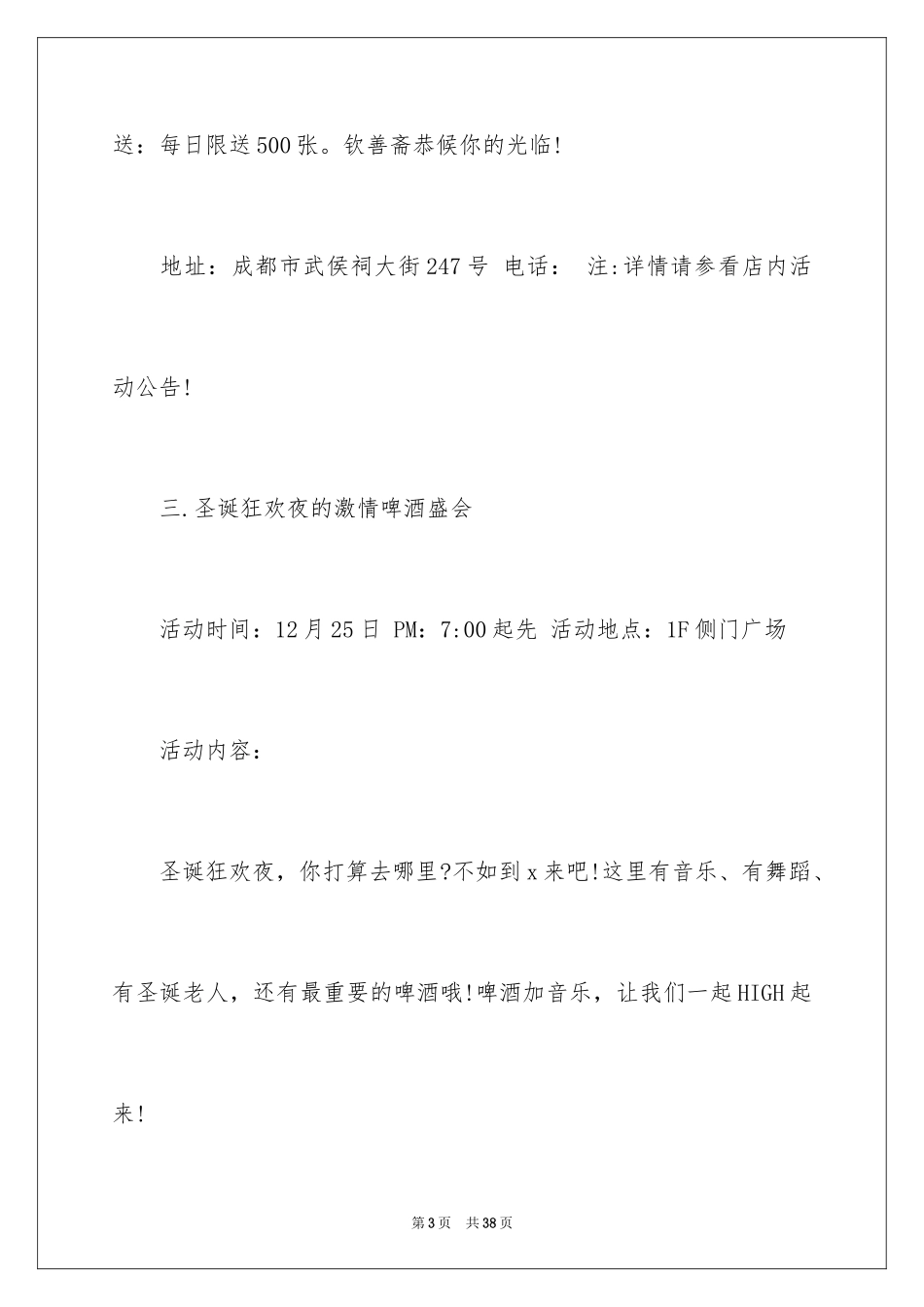 送：每日限送500张。钦善斋恭候你的光临!

地址：成都市武侯祠大街247号 电话： 注:详情请参看店内活动公告!

三.圣诞狂欢夜的激情啤酒盛会

活动时间：12月25日 PM：7:00起先 活动地点：1F侧门广场

活动内容：

圣诞狂欢夜，你打算去哪里?不如到x来吧!这里有音乐、有舞蹈、有圣诞老人，还有最重要的啤酒哦!啤酒加音乐，让我们一起HIGH起来!

第3页 共38页